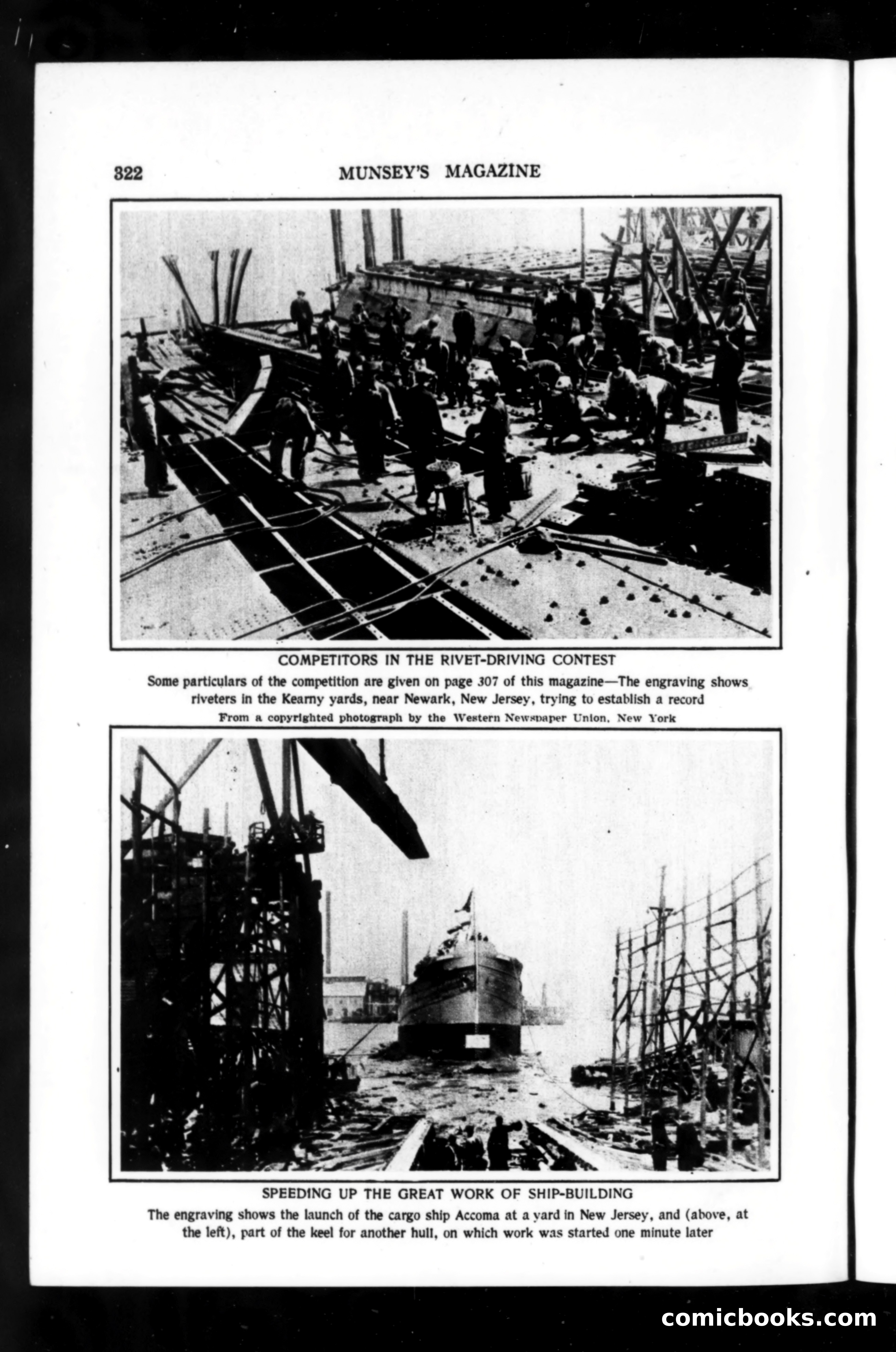 322 MUNSEY'S MAGAZINE

COMPETITORS IN THE RIVET-DRIVING CONTEST

Some particulars of the competition are given on page 307 of this magazine—The engraving shows riveters in the Kearny yards, near Newark, New Jersey, trying to establish a record

From a copyrighted photograph by the Western Newspaper Union, New York

SPEEDING UP THE GREAT WORK OF SHIP-BUILDING

The engraving shows the launch of the cargo ship Accoma at a yard in New Jersey, and (above, at the left), part of the keel for another hull, on which work was started one minute later

comicbooks.com